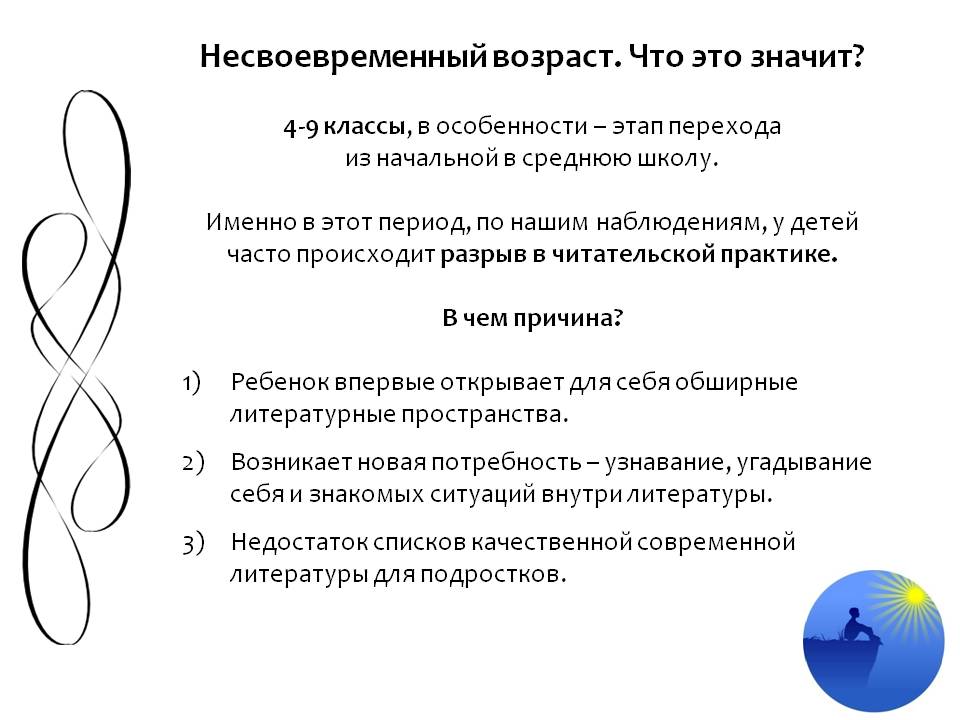 Несвоевременный возраст. Что это значит?

4-9 классы, в особенности – этап перехода из начальной в среднюю школу.

Именно в этот период, по нашим наблюдениям, у детей часто происходит разрыв в читательской практике.

В чем причина?

1) Ребенок впервые открывает для себя обширные литературные пространства.

2) Возникает новая потребность – узнавание, угадывание себя и знакомых ситуаций внутри литературы.

3) Недостаток списков качественной современной литературы для подростков.